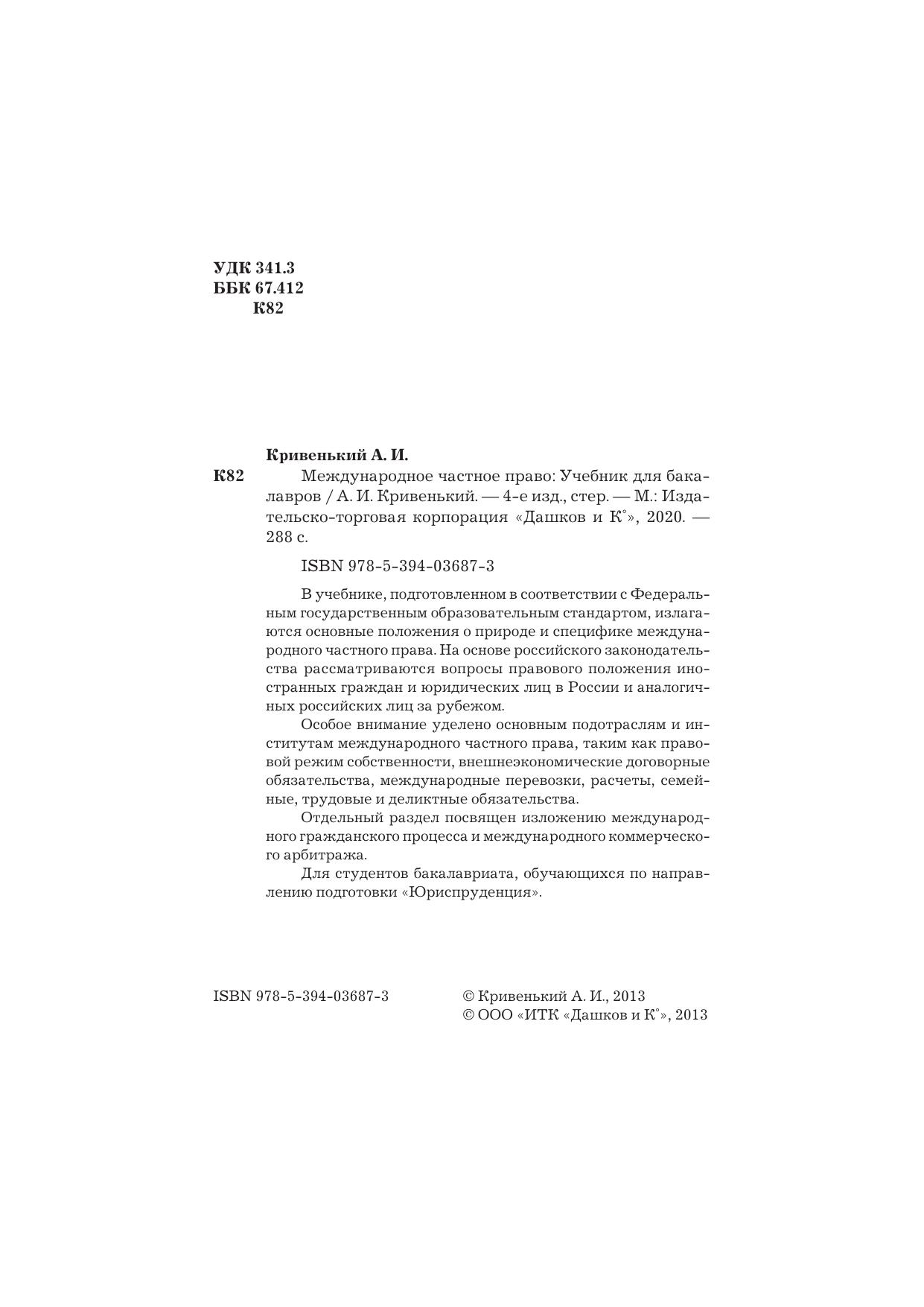 УДК 341.3
ББК 67.412
К82

Кривенький А. И.

К82

Международное частное право: Учебник для бакалавров / А. И. Кривенький. — 4-е изд., стер. — М.: Издательско-торговая корпорация «Дашков и К°», 2020. — 288 с.

ISBN 978-5-394-03687-3

В учебнике, подготовленном в соответствии с Федеральным государственным образовательным стандартом, излагаются основные положения о природе и специфике международного частного права. На основе российского законодательства рассматриваются вопросы правового положения иностранных граждан и юридических лиц в России и аналогичных российских лиц за рубежом.

Особое внимание уделено основным подотраслям и институтам международного частного права, таким как правовой режим собственности, внешнеэкономические договорные обязательства, международные перевозки, расчеты, семейные, трудовые и деликтные обязательства.

Отдельный раздел посвящен изложению международного гражданского процесса и международного коммерческого арбитража.

Для студентов бакалавриата, обучающихся по направлению подготовки «Юриспруденция».

ISBN 978-5-394-03687-3

© Кривенький А. И., 2013
© ООО «ИТК «Дашков и К°», 2013